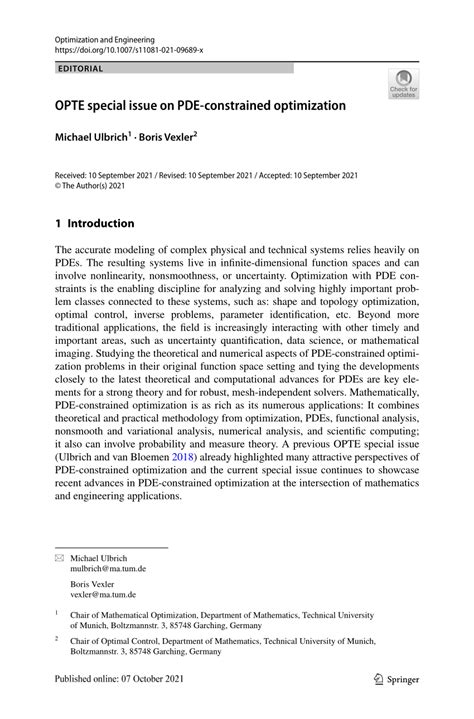 Optimization and Engineering
https://doi.org/10.1007/s11081-021-09689-x

EDITORIAL

Check for updates

OPTE special issue on PDE-constrained optimization

Michael Ulbrich$^1$ · Boris Vexler$^2$

Received: 10 September 2021 / Revised: 10 September 2021 / Accepted: 10 September 2021
© The Author(s) 2021

1 Introduction

The accurate modeling of complex physical and technical systems relies heavily on PDEs. The resulting systems live in infinite-dimensional function spaces and can involve nonlinearity, nonsmoothness, or uncertainty. Optimization with PDE constraints is the enabling discipline for analyzing and solving highly important problem classes connected to these systems, such as: shape and topology optimization, optimal control, inverse problems, parameter identification, etc. Beyond more traditional applications, the field is increasingly interacting with other timely and important areas, such as uncertainty quantification, data science, or mathematical imaging. Studying the theoretical and numerical aspects of PDE-constrained optimization problems in their original function space setting and tying the developments closely to the latest theoretical and computational advances for PDEs are key elements for a strong theory and for robust, mesh-independent solvers. Mathematically, PDE-constrained optimization is as rich as its numerous applications: It combines theoretical and practical methodology from optimization, PDEs, functional analysis, nonsmooth and variational analysis, numerical analysis, and scientific computing; it also can involve probability and measure theory. A previous OPTE special issue (Ulbrich and van Bloemen 2018) already highlighted many attractive perspectives of PDE-constrained optimization and the current special issue continues to showcase recent advances in PDE-constrained optimization at the intersection of mathematics and engineering applications.

Michael Ulbrich
mulbrich@ma.tum.de

Boris Vexler
vexler@ma.tum.de

$^1$ Chair of Mathematical Optimization, Department of Mathematics, Technical University of Munich, Boltzmannstr. 3, 85748 Garching, Germany

$^2$ Chair of Optimal Control, Department of Mathematics, Technical University of Munich, Boltzmannstr. 3, 85748 Garching, Germany

Published online: 07 October 2021

Springer